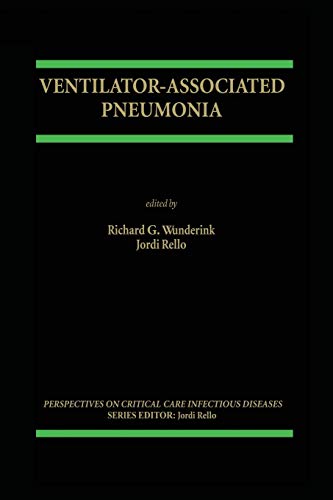 VENTILATOR-ASSOCIATED PNEUMONIA

edited by

Richard G. Wunderink
Jordi Rello

PERSPECTIVES ON CRITICAL CARE INFECTIOUS DISEASES
SERIES EDITOR: Jordi Rello